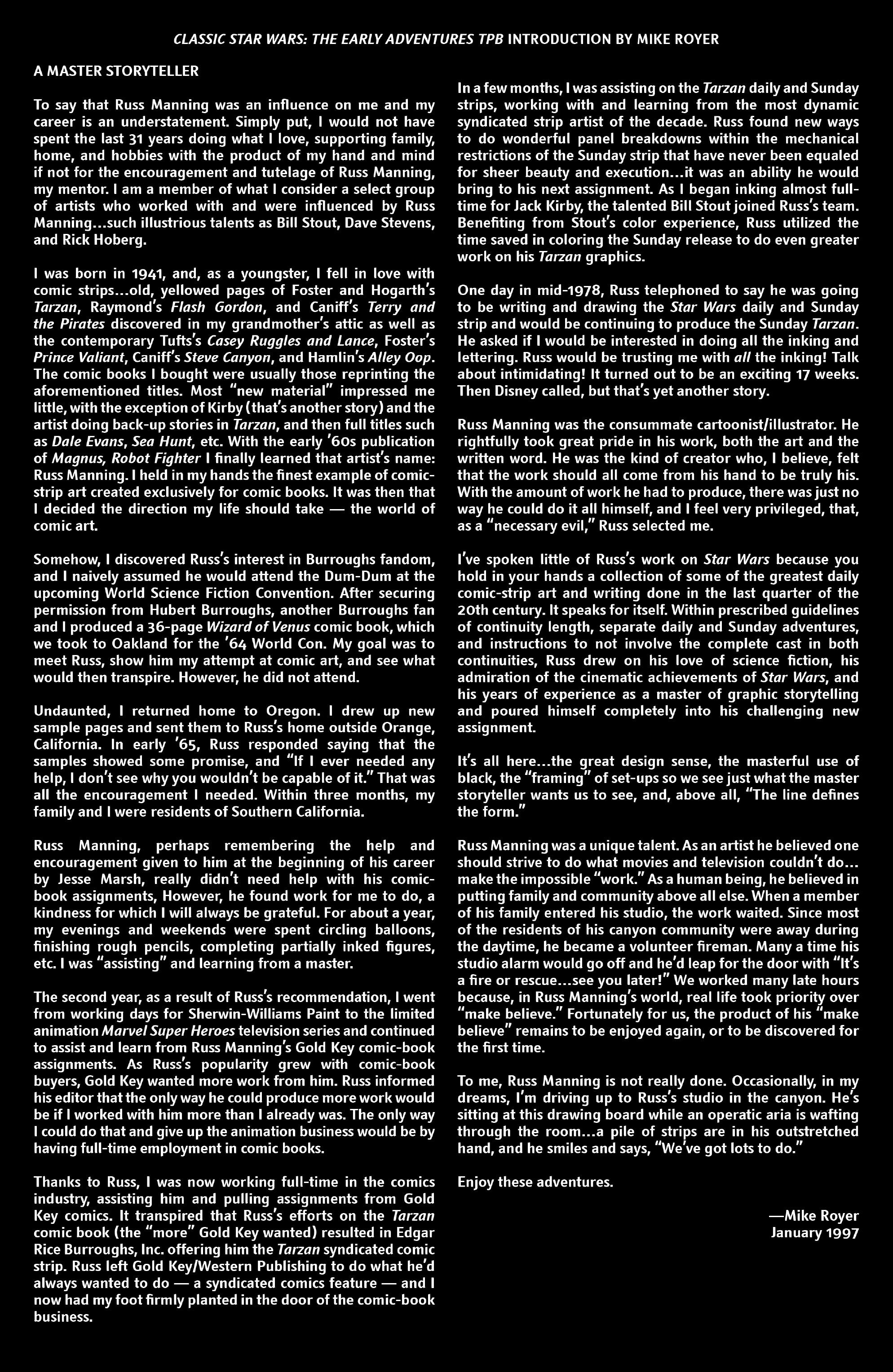 CLASSIC STAR WARS: THE EARLY ADVENTURES TPB INTRODUCTION BY MIKE ROYER

A MASTER STORYTELLER

To say that Russ Manning was an influence on me and my career is an understatement. Simply put, I would not have spent the last 31 years doing what I love, supporting family, home, and hobbies with the product of my hand and mind if not for the encouragement and tutelage of Russ Manning, my mentor. I am a member of what I consider a select group of artists who worked with and were influenced by Russ Manning...such illustrious talents as Bill Stout, Dave Stevens, and Rick Hoberg.

I was born in 1941, and, as a youngster, I fell in love with comic strips...old, yellowed pages of Foster and Hogarth's Tarzan, Raymond's Flash Gordon, and Caniff's Terry and the Pirates discovered in my grandmother's attic as well as the contemporary Tufts's Casey Ruggles and Lance, Foster's Prince Valiant, Caniff's Steve Canyon, and Hamlin's Alley Oop. The comic books I bought were usually those reprinting the aforementioned titles. Most "new material" impressed me little, with the exception of Kirby (that's another story) and the artist doing back-up stories in Tarzan, and then full titles such as Dale Evans, Sea Hunt, etc. With the early '60s publication of Magnus, Robot Fighter I finally learned that artist's name: Russ Manning. I held in my hands the finest example of comic-strip art created exclusively for comic books. It was then that I decided the direction my life should take — the world of comic art.

Somehow, I discovered Russ's interest in Burroughs fandom, and I naively assumed he would attend the Dum-Dum at the upcoming World Science Fiction Convention. After securing permission from Hubert Burroughs, another Burroughs fan and I produced a 36-page Wizard of Venus comic book, which we took to Oakland for the '64 World Con. My goal was to meet Russ, show him my attempt at comic art, and see what would then transpire. However, he did not attend.

Undaunted, I returned home to Oregon. I drew up new sample pages and sent them to Russ's home outside Orange, California. In early '65, Russ responded saying that the samples showed some promise, and "If I ever needed any help, I don't see why you wouldn't be capable of it." That was all the encouragement I needed. Within three months, my family and I were residents of Southern California.

Russ Manning, perhaps remembering the help and encouragement given to him at the beginning of his career by Jesse Marsh, really didn't need help with his comic-book assignments, However, he found work for me to do, a kindness for which I will always be grateful. For about a year, my evenings and weekends were spent circling balloons, finishing rough pencils, completing partially inked figures, etc. I was "assisting" and learning from a master.

The second year, as a result of Russ's recommendation, I went from working days for Sherwin-Williams Paint to the limited animation Marvel Super Heroes television series and continued to assist and learn from Russ Manning's Gold Key comic-book assignments. As Russ's popularity grew with comic-book buyers, Gold Key wanted more work from him. Russ informed his editor that the only way he could produce more work would be if I worked with him more than I already was. The only way I could do that and give up the animation business would be by having full-time employment in comic books.

Thanks to Russ, I was now working full-time in the comics industry, assisting him and pulling assignments from Gold Key comics. It transpired that Russ's efforts on the Tarzan comic book (the "more" Gold Key wanted) resulted in Edgar Rice Burroughs, Inc. offering him the Tarzan syndicated comic strip. Russ left Gold Key/Western Publishing to do what he'd always wanted to do — a syndicated comics feature — and I now had my foot firmly planted in the door of the comic-book business.

In a few months, I was assisting on the Tarzan daily and Sunday strips, working with and learning from the most dynamic syndicated strip artist of the decade. Russ found new ways to do wonderful panel breakdowns within the mechanical restrictions of the Sunday strip that have never been equaled for sheer beauty and execution...it was an ability he would bring to his next assignment. As I began inking almost full-time for Jack Kirby, the talented Bill Stout joined Russ's team. Benefiting from Stout's color experience, Russ utilized the time saved in coloring the Sunday release to do even greater work on his Tarzan graphics.

One day in mid-1978, Russ telephoned to say he was going to be writing and drawing the Star Wars daily and Sunday strip and would be continuing to produce the Sunday Tarzan. He asked if I would be interested in doing all the inking and lettering. Russ would be trusting me with all the inking! Talk about intimidating! It turned out to be an exciting 17 weeks. Then Disney called, but that's yet another story.

Russ Manning was the consummate cartoonist/illustrator. He rightfully took great pride in his work, both the art and the written word. He was the kind of creator who, I believe, felt that the work should all come from his hand to be truly his. With the amount of work he had to produce, there was just no way he could do it all himself, and I feel very privileged, that, as a "necessary evil," Russ selected me.

I've spoken little of Russ's work on Star Wars because you hold in your hands a collection of some of the greatest daily comic-strip art and writing done in the last quarter of the 20th century. It speaks for itself. Within prescribed guidelines of continuity length, separate daily and Sunday adventures, and instructions to not involve the complete cast in both continuities, Russ drew on his love of science fiction, his admiration of the cinematic achievements of Star Wars, and his years of experience as a master of graphic storytelling and poured himself completely into his challenging new assignment.

It's all here...the great design sense, the masterful use of black, the "framing" of set-ups so we see just what the master storyteller wants us to see, and, above all, "The line defines the form."

Russ Manning was a unique talent. As an artist he believed one should strive to do what movies and television couldn't do... make the impossible "work." As a human being, he believed in putting family and community above all else. When a member of his family entered his studio, the work waited. Since most of the residents of his canyon community were away during the daytime, he became a volunteer fireman. Many a time his studio alarm would go off and he'd leap for the door with "It's a fire or rescue...see you later!" We worked many late hours because, in Russ Manning's world, real life took priority over "make believe." Fortunately for us, the product of his "make believe" remains to be enjoyed again, or to be discovered for the first time.

To me, Russ Manning is not really done. Occasionally, in my dreams, I'm driving up to Russ's studio in the canyon. He's sitting at this drawing board while an operatic aria is wafting through the room...a pile of strips are in his outstretched hand, and he smiles and says, "We've got lots to do."

Enjoy these adventures.

—Mike Royer
January 1997